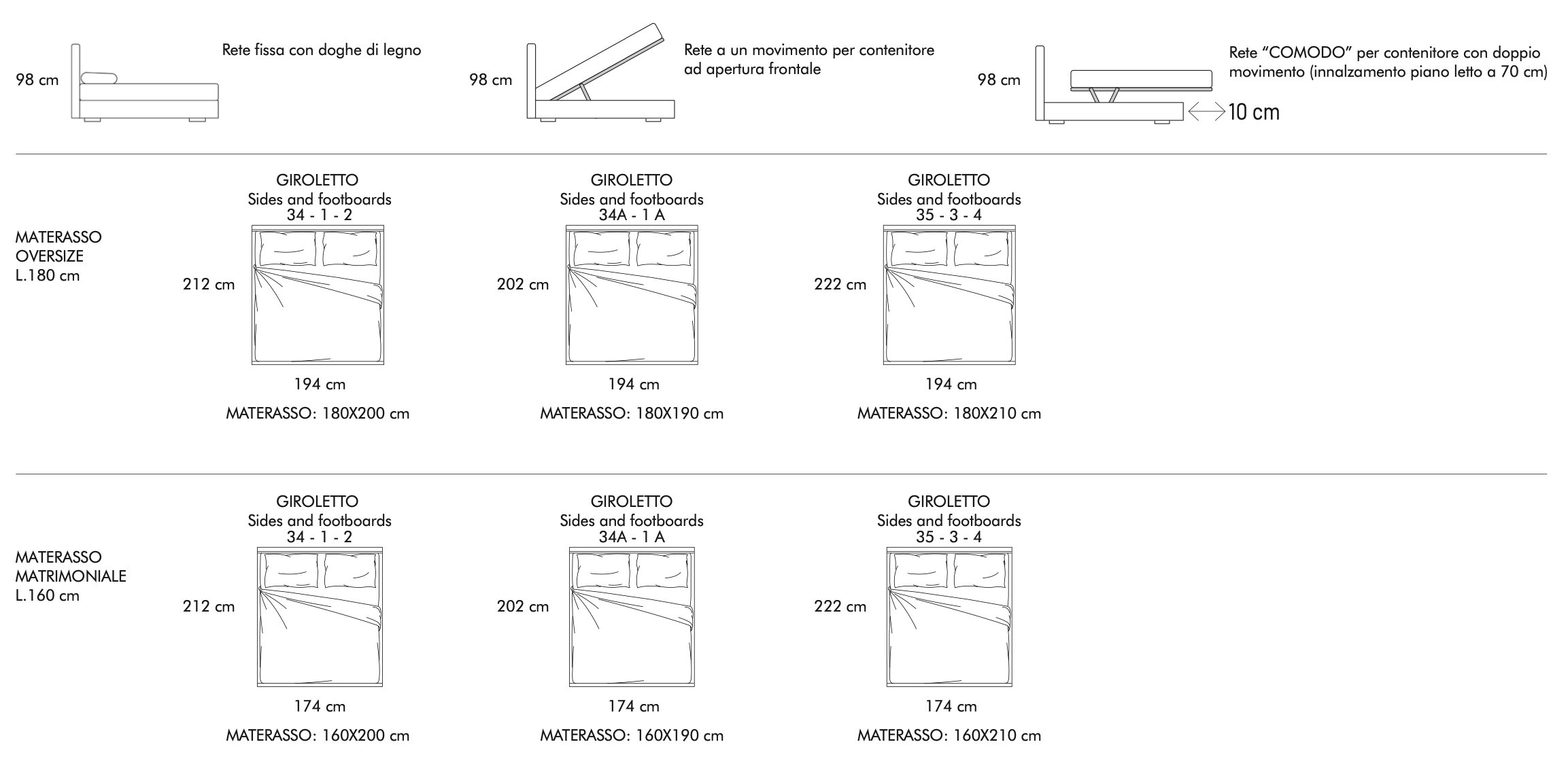 98 cm

Rete fissa con doghe di legno

98 cm

Rete a un movimento per contenitore ad apertura frontale

98 cm

Rete "COMODO" per contenitore con doppio movimento (innalzamento piano letto a 70 cm)

10 cm

MATERASSO OVERSIZE L.180 cm

GIROLETTO
Sides and footboards
34 - 1 - 2

212 cm

194 cm

MATERASSO: 180X200 cm

GIROLETTO
Sides and footboards
34A - 1 A

202 cm

194 cm

MATERASSO: 180X190 cm

GIROLETTO
Sides and footboards
35 - 3 - 4

222 cm

194 cm

MATERASSO: 180X210 cm

MATERASSO MATRIMONIALE L.160 cm

GIROLETTO
Sides and footboards
34 - 1 - 2

212 cm

174 cm

MATERASSO: 160X200 cm

GIROLETTO
Sides and footboards
34A - 1 A

202 cm

174 cm

MATERASSO: 160X190 cm

GIROLETTO
Sides and footboards
35 - 3 - 4

222 cm

174 cm

MATERASSO: 160X210 cm